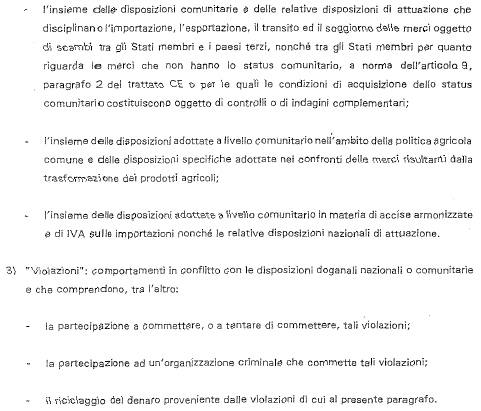 - l'insieme delle disposizioni comunitarie e delle relative disposizioni di attuazione che disciplinano l'importazione, l'esportazione, il transito ed il soggiorno delle merci oggetto di scambi tra gli Stati membri e i paesi terzi, nonché tra gli Stati membri per quanto riguarda le merci che non hanno lo status comunitario, a norma dell'articolo 9, paragrafo 2 del trattato CE o per le quali le condizioni di acquisizione dello status comunitario costituiscono oggetto di controlli o di indagini complementari;

- l'insieme delle disposizioni adottate a livello comunitario nell'ambito della politica agricola comune e delle disposizioni specifiche adottate nei confronti delle merci risultanti dalla trasformazione dei prodotti agricoli;

- l'insieme delle disposizioni adottate a livello comunitario in materia di accise armonizzate e di IVA sulle importazioni nonché le relative disposizioni nazionali di attuazione.

3) "Violazioni": comportamenti in conflitto con le disposizioni doganali nazionali o comunitarie e che comprendono, tra l'altro:

- la partecipazione a commettere, o a tentare di commettere, tali violazioni;

- la partecipazione ad un'organizzazione criminale che commette tali violazioni;

- il riciclaggio del denaro proveniente dalle violazioni di cui al presente paragrafo.